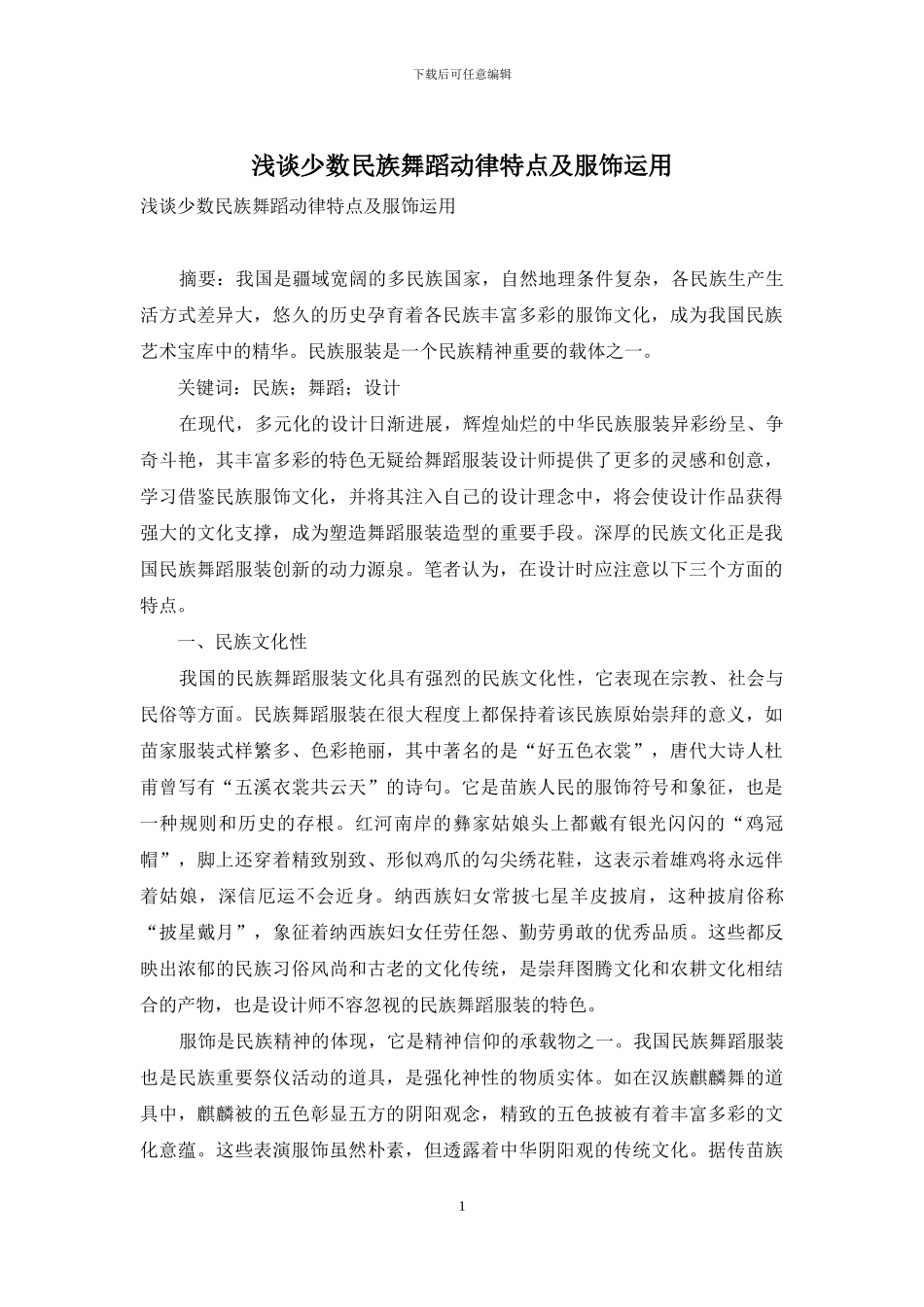 下载后可任意编辑

浅谈少数民族舞蹈动律特点及服饰运用

浅谈少数民族舞蹈动律特点及服饰运用

摘要：我国是疆域宽阔的多民族国家，自然地理条件复杂，各民族生产生活方式差异大，悠久的历史孕育着各民族丰富多彩的服饰文化，成为我国民族艺术宝库中的精华。民族服装是一个民族精神重要的载体之一。

关键词：民族；舞蹈；设计

在现代，多元化的设计日渐进展，辉煌灿烂的中华民族服装异彩纷呈、争奇斗艳，其丰富多彩的特色无疑给舞蹈服装设计师提供了更多的灵感和创意，学习借鉴民族服饰文化，并将其注入自己的设计理念中，将会使设计作品获得强大的文化支撑，成为塑造舞蹈服装造型的重要手段。深厚的民族文化正是我国民族舞蹈服装创新的动力源泉。笔者认为，在设计时应注意以下三个方面的特点。

一、民族文化性

我国的民族舞蹈服装文化具有强烈的民族文化性，它表现在宗教、社会与民俗等方面。民族舞蹈服装在很大程度上都保持着该民族原始崇拜的意义，如苗家服装式样繁多、色彩艳丽，其中著名的是“好五色衣裳”，唐代大诗人杜甫曾写有“五溪衣裳共云天”的诗句。它是苗族人民的服饰符号和象征，也是一种规则和历史的存根。红河南岸的彝家姑娘头上都戴有银光闪闪的“鸡冠帽”，脚上还穿着精致别致、形似鸡爪的勾尖绣花鞋，这表示着雄鸡将永远伴着姑娘，深信厄运不会近身。纳西族妇女常披七星羊皮披肩，这种披肩俗称“披星戴月”，象征着纳西族妇女任劳任怨、勤劳勇敢的优秀品质。这些都反映出浓郁的民族习俗风尚和古老的文化传统，是崇拜图腾文化和农耕文化相结合的产物，也是设计师不容忽视的民族舞蹈服装的特色。

服饰是民族精神的体现，它是精神信仰的承载物之一。我国民族舞蹈服装也是民族重要祭仪活动的道具，是强化神性的物质实体。如在汉族麒麟舞的道具中，麒麟被的五色彰显五方的阴阳观念，精致的五色披被有着丰富多彩的文化意蕴。这些表演服饰虽然朴素，但透露着中华阴阳观的传统文化。据传苗族

1